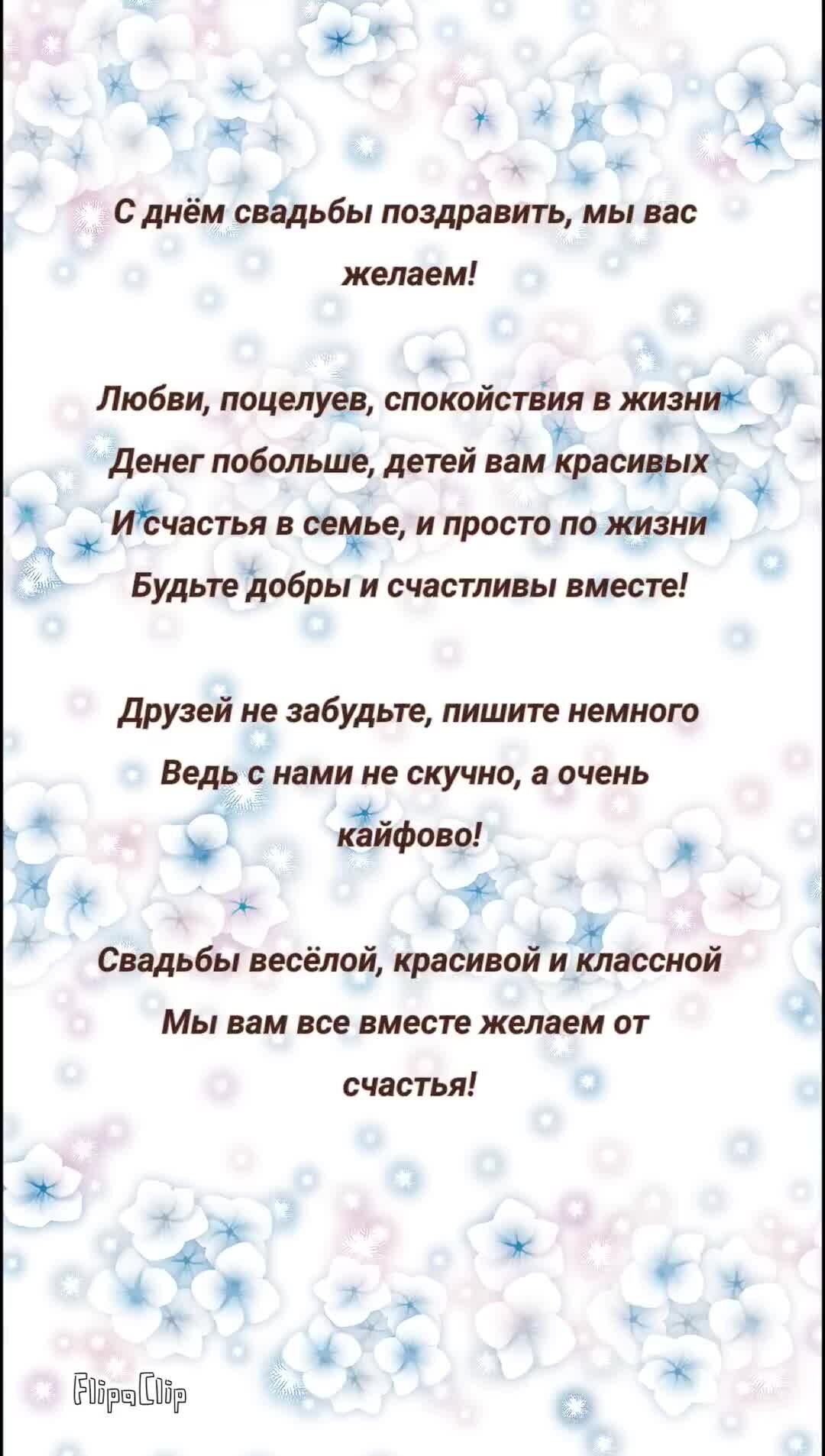 С днём свадьбы поздравить, мы вас желаем!

Любви, поцелуев, спокойствия в жизни
Денег побольше, детей вам красивых
И счастья в семье, и просто по жизни
Будьте добры и счастливы вместе!

Друзей не забудьте, пишите немного
Ведь с нами не скучно, а очень кайфово!

Свадьбы весёлой, красивой и классной
Мы вам все вместе желаем от счастья!

FlipaClip